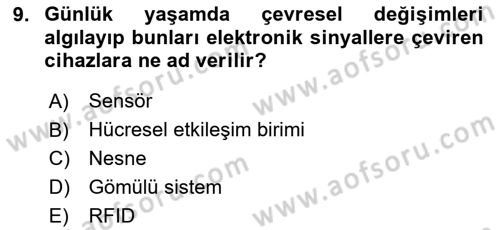 9. Günlük yaşamda çevresel değişimleri algılayıp bunları elektronik sinyallere çeviren cihazlara ne ad verilir?

A) Sensör
B) Hücresel etkileşim birimi
C) Nesne
D) Gömülü sistem
E) RFID

www.aofsoru.com
www.aofsoru.com
www.aofsoru.com
www.aofsoru.com